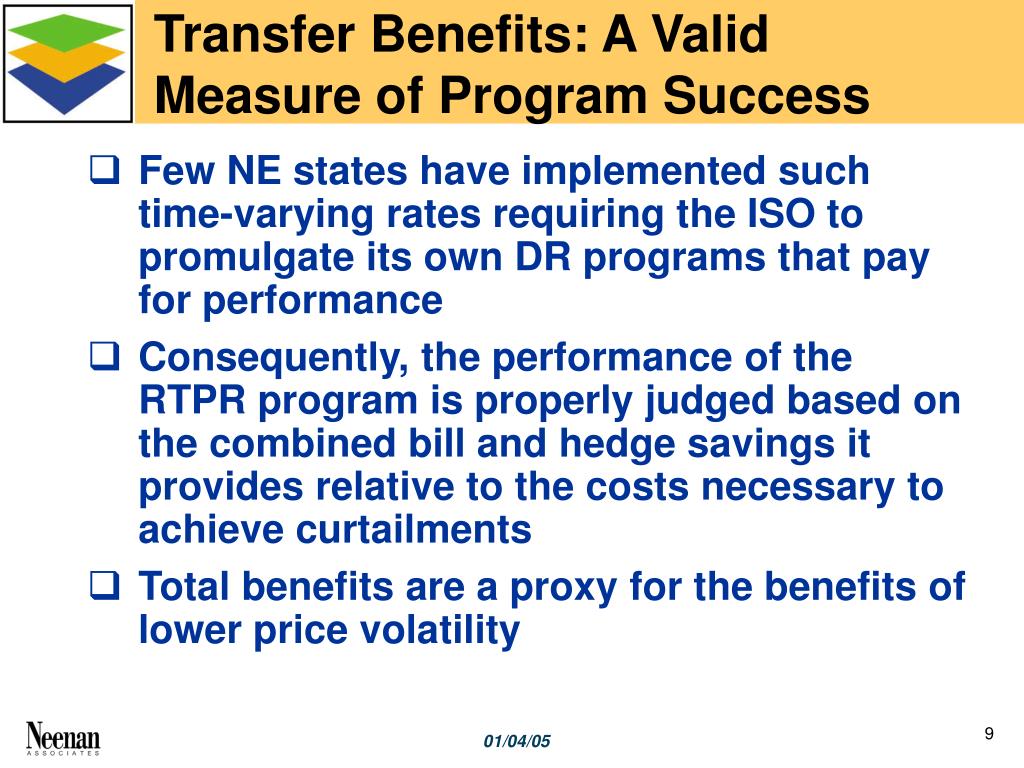 Transfer Benefits: A Valid Measure of Program Success

❑ Few NE states have implemented such time-varying rates requiring the ISO to promulgate its own DR programs that pay for performance

❑ Consequently, the performance of the RTPR program is properly judged based on the combined bill and hedge savings it provides relative to the costs necessary to achieve curtailments

❑ Total benefits are a proxy for the benefits of lower price volatility

Neenan ASSOCIATES

01/04/05

9